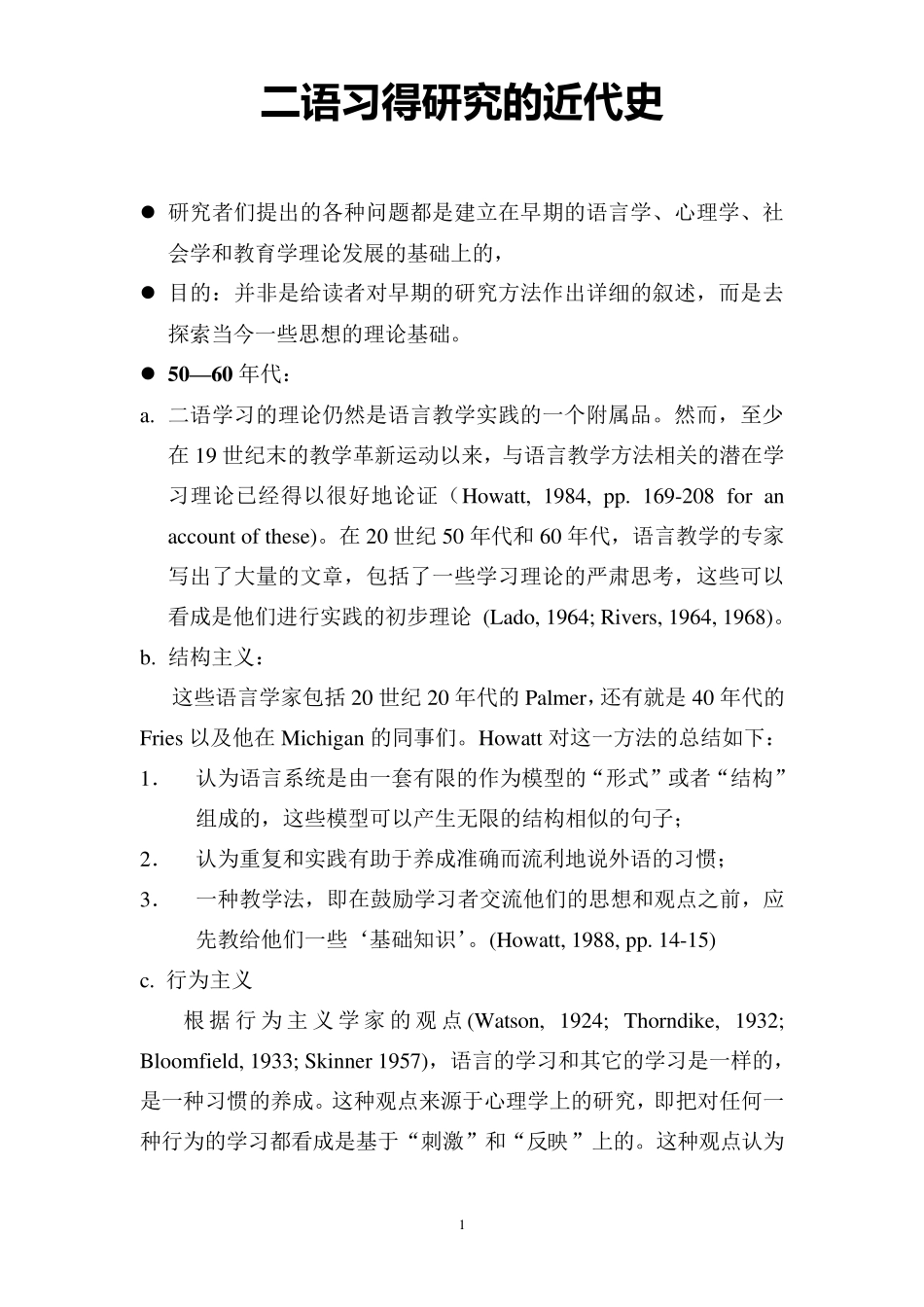 二语习得研究的近代史

● 研究者们提出的各种问题都是建立在早期的语言学、心理学、社会学和教育学理论发展的基础上的，

● 目的：并非是给读者对早期的研究方法作出详细的叙述，而是去探索当今一些思想的理论基础。

● 50—60 年代：

a. 二语学习的理论仍然是语言教学实践的一个附属品。然而，至少在 19 世纪末的教学革新运动以来，与语言教学方法相关的潜在学习理论已经得以很好地论证（Howatt, 1984, pp. 169-208 for an account of these)。在 20 世纪 50 年代和 60 年代，语言教学的专家写出了大量的文章，包括了一些学习理论的严肃思考，这些可以看成是他们进行实践的初步理论 (Lado, 1964; Rivers, 1964, 1968)。

b. 结构主义：

这些语言学家包括 20 世纪 20 年代的 Palmer，还有就是 40 年代的 Fries 以及他在 Michigan 的同事们。Howatt 对这一方法的总结如下：

1． 认为语言系统是由一套有限的作为模型的“形式”或者“结构”组成的，这些模型可以产生无限的结构相似的句子；

2． 认为重复和实践有助于养成准确而流利地说外语的习惯；

3． 一种教学法，即在鼓励学习者交流他们的思想和观点之前，应先教给他们一些‘基础知识’。(Howatt, 1988, pp. 14-15)

c. 行为主义

根据行为主义学家的观点(Watson, 1924; Thorndike, 1932; Bloomfield, 1933; Skinner 1957)，语言的学习和其它的学习是一样的，是一种习惯的养成。这种观点来源于心理学上的研究，即把对任何一种行为的学习都看成是基于“刺激”和“反映”上的。这种观点认为

1